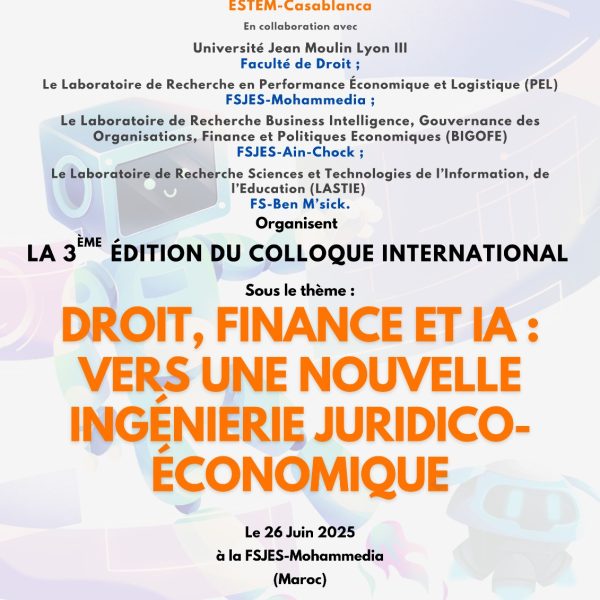 ESTEM-Casablanca

En collaboration avec

Université Jean Moulin Lyon III
Faculté de Droit ;

Le Laboratoire de Recherche en Performance Économique et Logistique (PEL)
FSJES-Mohammedia ;

Le Laboratoire de Recherche Business Intelligence, Gouvernance des Organisations, Finance et Politiques Economiques (BIGOFE)
FSJES-Ain-Chock ;

Le Laboratoire de Recherche Sciences et Technologies de l'Information, de l'Education (LASTIE)
FS-Ben M'sick.

Organisent

LA 3$^{ÈME}$ ÉDITION DU COLLOQUE INTERNATIONAL

Sous le thème :

DROIT, FINANCE ET IA : VERS UNE NOUVELLE INGÉNIERIE JURIDICO-ÉCONOMIQUE

Le 26 Juin 2025
à la FSJES-Mohammedia
(Maroc)